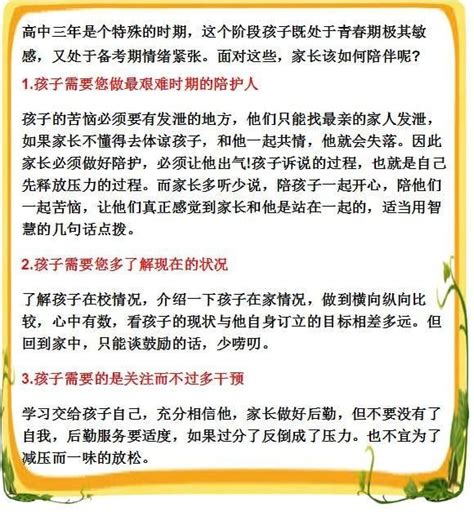 高中三年是个特殊的时期，这个阶段孩子既处于青春期极其敏感，又处于备考期情绪紧张。面对这些，家长该如何陪伴呢？

1.孩子需要您做最艰难时期的陪护人

孩子的苦恼必须要有发泄的地方，他们只能找最亲的家人发泄，如果家长不懂得去体谅孩子，和他一起共情，他就会失落。因此家长必须做好陪护，必须让他出气!孩子诉说的过程，也就是自己先释放压力的过程。而家长多听少说，陪孩子一起开心，陪他们一起苦恼，让他们真正感觉到家长和他是站在一起的，适当用智慧的几句话点拨。

2.孩子需要您多了解现在的状况

了解孩子在校情况，介绍一下孩子在家情况，做到横向纵向比较，心中有数，看孩子的现状与他自身订立的目标相差多远。但回到家中，只能谈鼓励的话，少唠叨。

3.孩子需要的是关注而不过多干预

学习交给孩子自己，充分相信他，家长做好后勤，但不要没有了自我，后勤服务要适度，如果过分了反倒成了压力。也不宜为了减压而一味的放松。